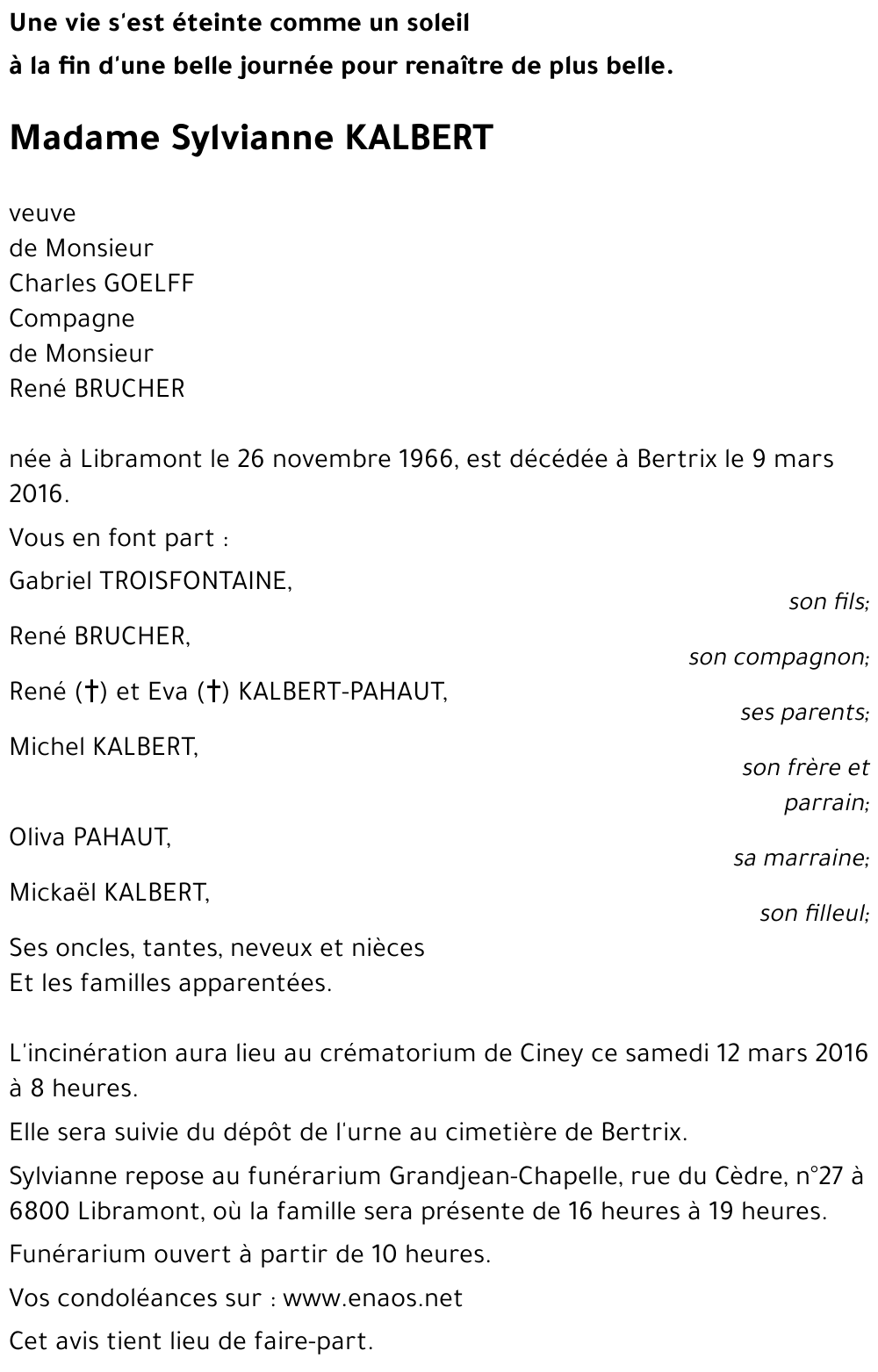 Une vie s'est éteinte comme un soleil
à la fin d'une belle journée pour renaître de plus belle.

Madame Sylvianne KALBERT

veuve
de Monsieur
Charles GOELFF
Compagne
de Monsieur
René BRUCHER

née à Libramont le 26 novembre 1966, est décédée à Bertrix le 9 mars 2016.

Vous en font part :

Gabriel TROISFONTAINE,
son fils;

René BRUCHER,
son compagnon;

René (†) et Eva (†) KALBERT-PAHAUT,
ses parents;

Michel KALBERT,
son frère et parrain;

Oliva PAHAUT,
sa marraine;

Mickaël KALBERT,
son filleul;

Ses oncles, tantes, neveux et nièces
Et les familles apparentées.

L'incinération aura lieu au crématorium de Ciney ce samedi 12 mars 2016 à 8 heures.

Elle sera suivie du dépôt de l'urne au cimetière de Bertrix.

Sylvianne repose au funérarium Grandjean-Chapelle, rue du Cèdre, n°27 à 6800 Libramont, où la famille sera présente de 16 heures à 19 heures.

Funérarium ouvert à partir de 10 heures.

Vos condoléances sur : www.enaos.net

Cet avis tient lieu de faire-part.